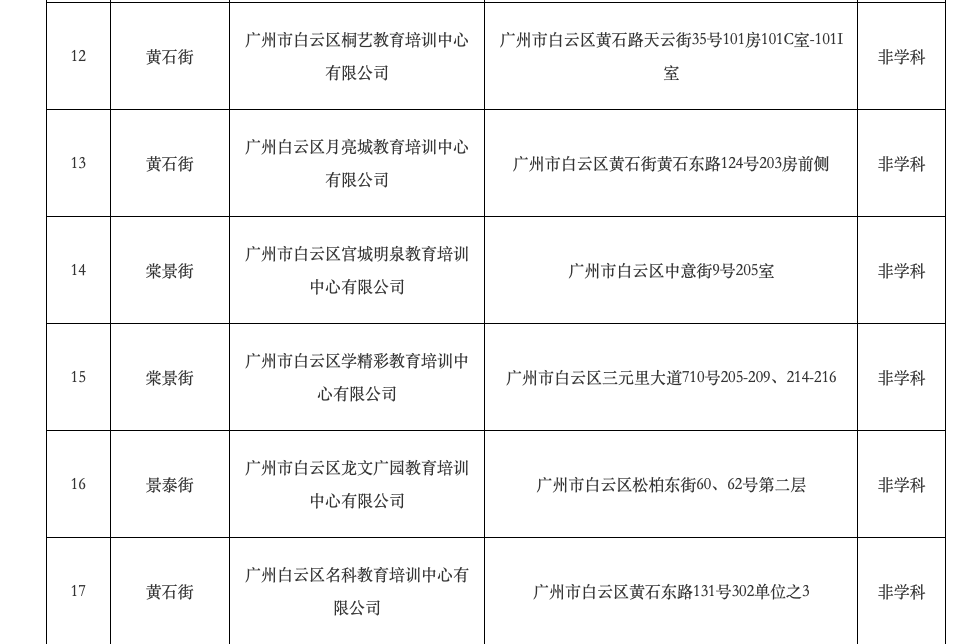 | 12 | 黄石街 | 广州市白云区桐艺教育培训中心有限公司 | 广州市白云区黄石路天云街35号101房101C室-101I室 | 非学科 |
|---|---|---|---|---|
| 13 | 黄石街 | 广州白云区月亮城教育培训中心有限公司 | 广州市白云区黄石街黄石东路124号203房前侧 | 非学科 |
| 14 | 棠景街 | 广州市白云区宫城明泉教育培训中心有限公司 | 广州市白云区中意街9号205室 | 非学科 |
| 15 | 棠景街 | 广州市白云区学精彩教育培训中心有限公司 | 广州市白云区三元里大道710号205-209、214-216 | 非学科 |
| 16 | 景泰街 | 广州市白云区龙文广园教育培训中心有限公司 | 广州市白云区松柏东街60、62号第二层 | 非学科 |
| 17 | 黄石街 | 广州白云区名科教育培训中心有限公司 | 广州市白云区黄石东路131号302单位之3 | 非学科 |